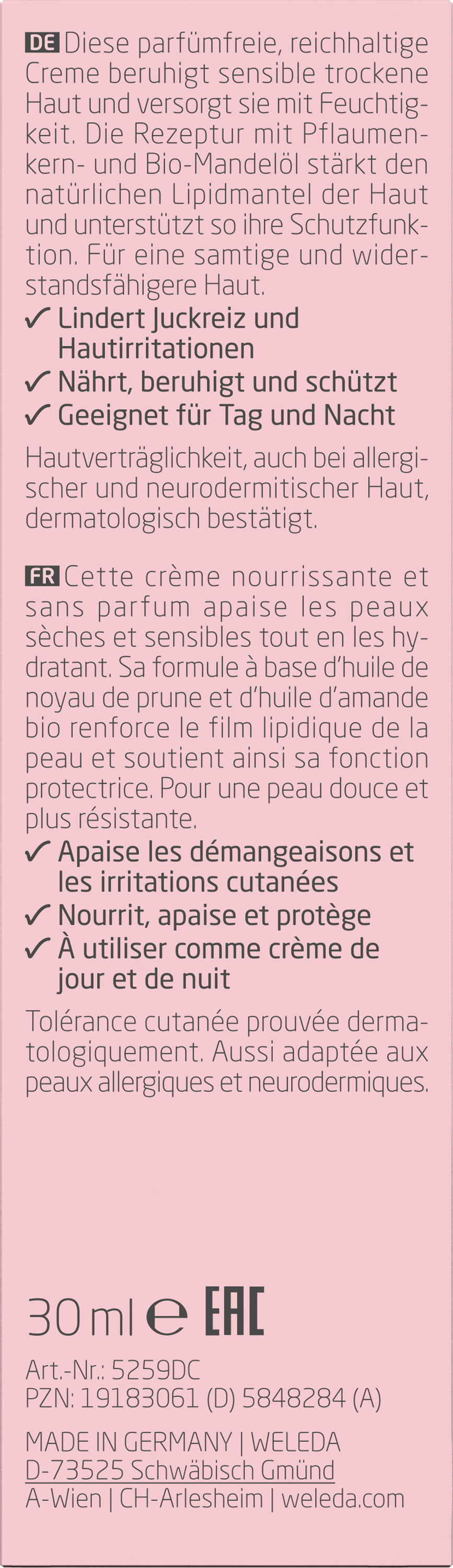 DE Diese parfümfreie, reichhaltige Creme beruhigt sensible trockene Haut und versorgt sie mit Feuchtigkeit. Die Rezeptur mit Pflaumenkern- und Bio-Mandelöl stärkt den natürlichen Lipidmantel der Haut und unterstützt so ihre Schutzfunktion. Für eine samtige und widerstandsfähigere Haut.

✓ Lindert Juckreiz und Hautirritationen
✓ Nährt, beruhigt und schützt
✓ Geeignet für Tag und Nacht

Hautverträglichkeit, auch bei allergischer und neurodermitischer Haut, dermatologisch bestätigt.

FR Cette crème nourrissante et sans parfum apaise les peaux sèches et sensibles tout en les hydratant. Sa formule à base d'huile de noyau de prune et d'huile d'amande bio renforce le film lipidique de la peau et soutient ainsi sa fonction protectrice. Pour une peau douce et plus résistante.

✓ Apaise les démangeaisons et les irritations cutanées
✓ Nourrit, apaise et protège
✓ À utiliser comme crème de jour et de nuit

Tolérance cutanée prouvée dermatologiquement. Aussi adaptée aux peaux allergiques et neurodermiques.

30 ml ℮ EAC

Art.-Nr.: 5259DC
PZN: 19183061 (D) 5848284 (A)

MADE IN GERMANY | WELEDA
D-73525 Schwäbisch Gmünd
A-Wien | CH-Arlesheim | weleda.com